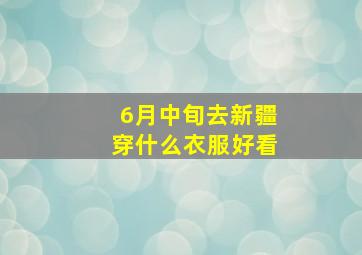 6月中旬去新疆
穿什么衣服好看